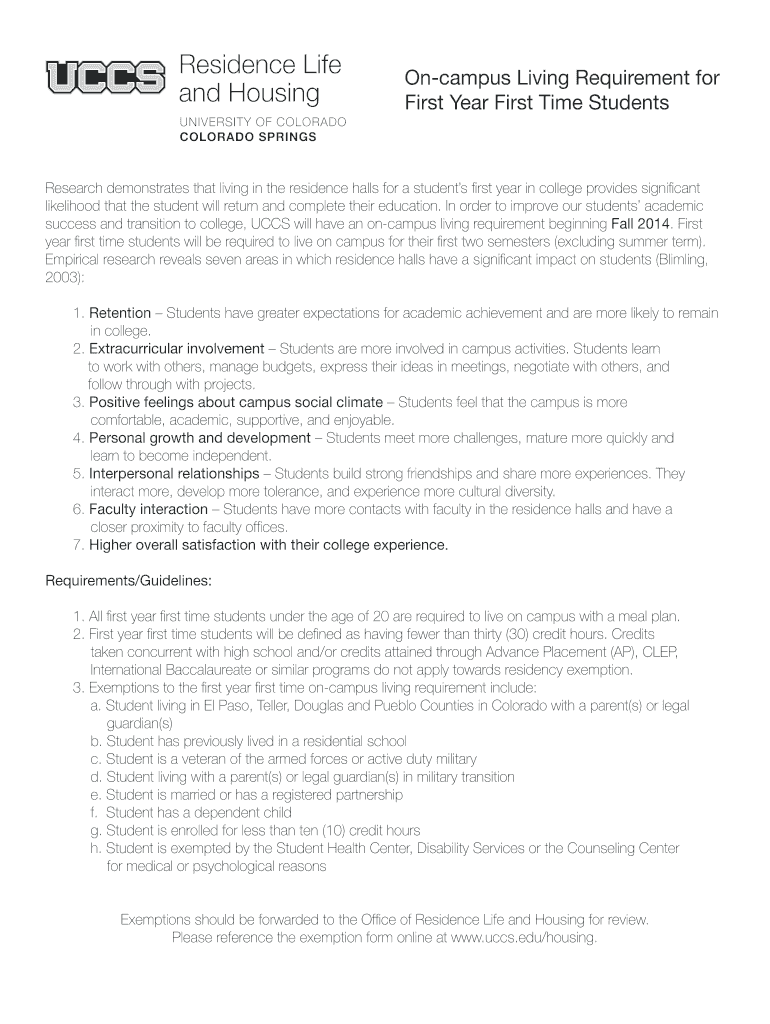 UCCS Residence Life and Housing
UNIVERSITY OF COLORADO
COLORADO SPRINGS

On-campus Living Requirement for First Year First Time Students

Research demonstrates that living in the residence halls for a student's first year in college provides significant likelihood that the student will return and complete their education. In order to improve our students' academic success and transition to college, UCCS will have an on-campus living requirement beginning Fall 2014. First year first time students will be required to live on campus for their first two semesters (excluding summer term). Empirical research reveals seven areas in which residence halls have a significant impact on students (Blimling, 2003):

1. Retention – Students have greater expectations for academic achievement and are more likely to remain in college.
2. Extracurricular involvement – Students are more involved in campus activities. Students learn to work with others, manage budgets, express their ideas in meetings, negotiate with others, and follow through with projects.
3. Positive feelings about campus social climate – Students feel that the campus is more comfortable, academic, supportive, and enjoyable.
4. Personal growth and development – Students meet more challenges, mature more quickly and learn to become independent.
5. Interpersonal relationships – Students build strong friendships and share more experiences. They interact more, develop more tolerance, and experience more cultural diversity.
6. Faculty interaction – Students have more contacts with faculty in the residence halls and have a closer proximity to faculty offices.
7. Higher overall satisfaction with their college experience.

Requirements/Guidelines:

1. All first year first time students under the age of 20 are required to live on campus with a meal plan.
2. First year first time students will be defined as having fewer than thirty (30) credit hours. Credits taken concurrent with high school and/or credits attained through Advance Placement (AP), CLEP, International Baccalaureate or similar programs do not apply towards residency exemption.
3. Exemptions to the first year first time on-campus living requirement include:
a. Student living in El Paso, Teller, Douglas and Pueblo Counties in Colorado with a parent(s) or legal guardian(s)
b. Student has previously lived in a residential school
c. Student is a veteran of the armed forces or active duty military
d. Student living with a parent(s) or legal guardian(s) in military transition
e. Student is married or has a registered partnership
f. Student has a dependent child
g. Student is enrolled for less than ten (10) credit hours
h. Student is exempted by the Student Health Center, Disability Services or the Counseling Center for medical or psychological reasons

Exemptions should be forwarded to the Office of Residence Life and Housing for review.
Please reference the exemption form online at www.uccs.edu/housing.